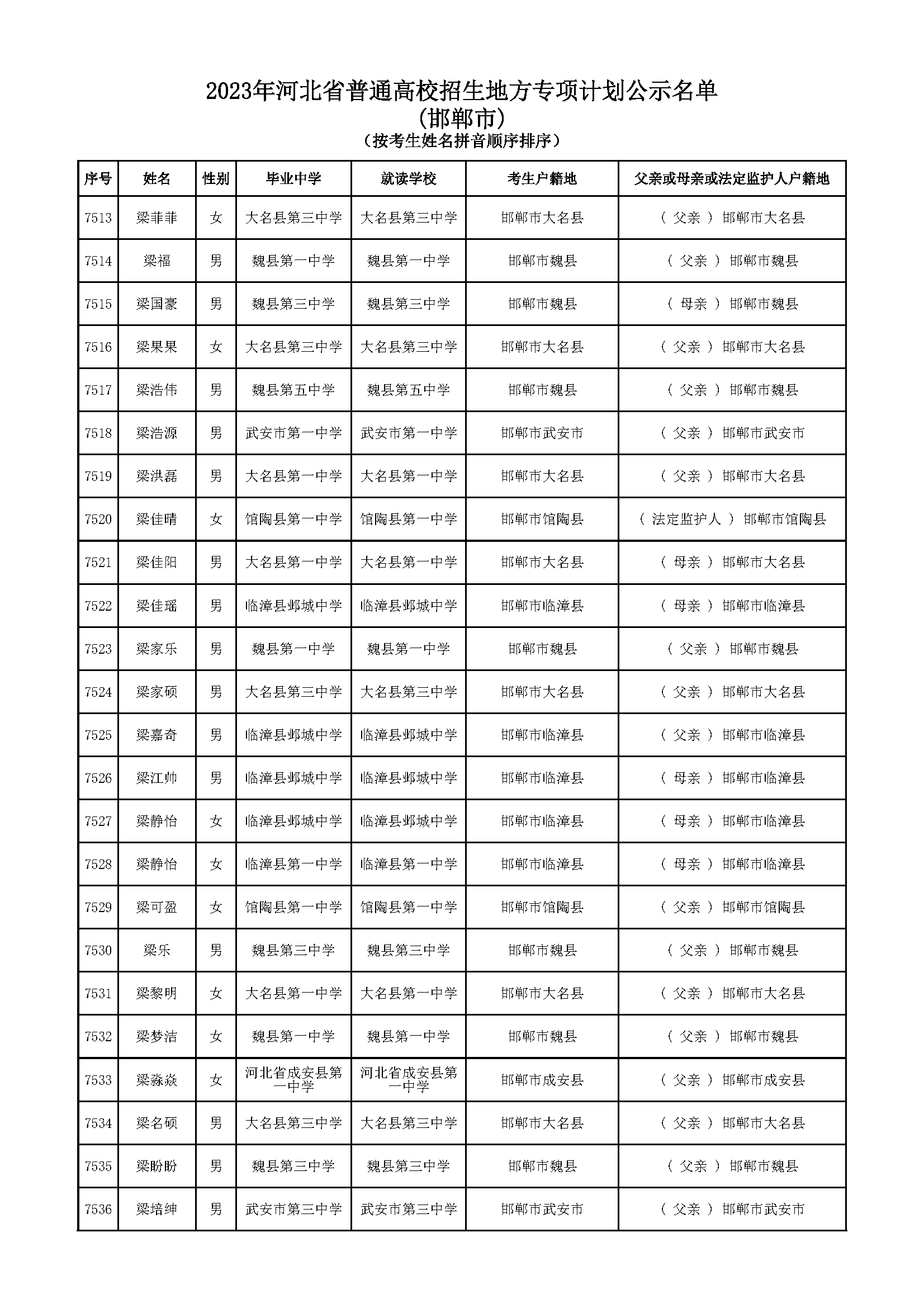 2023年河北省普通高校招生地方专项计划公示名单
(邯郸市)
(按考生姓名拼音顺序排序)

| 序号 | 姓名 | 性别 | 毕业中学 | 就读学校 | 考生户籍地 | 父亲或母亲或法定监护人户籍地 |
|---|---|---|---|---|---|---|
| 7513 | 梁菲菲 | 女 | 大名县第三中学 | 大名县第三中学 | 邯郸市大名县 | ( 父亲 ) 邯郸市大名县 |
| 7514 | 梁福 | 男 | 魏县第一中学 | 魏县第一中学 | 邯郸市魏县 | ( 父亲 ) 邯郸市魏县 |
| 7515 | 梁国豪 | 男 | 魏县第三中学 | 魏县第三中学 | 邯郸市魏县 | ( 母亲 ) 邯郸市魏县 |
| 7516 | 梁果果 | 女 | 大名县第三中学 | 大名县第三中学 | 邯郸市大名县 | ( 父亲 ) 邯郸市大名县 |
| 7517 | 梁浩伟 | 男 | 魏县第五中学 | 魏县第五中学 | 邯郸市魏县 | ( 父亲 ) 邯郸市魏县 |
| 7518 | 梁浩源 | 男 | 武安市第一中学 | 武安市第一中学 | 邯郸市武安市 | ( 父亲 ) 邯郸市武安市 |
| 7519 | 梁洪磊 | 男 | 大名县第一中学 | 大名县第一中学 | 邯郸市大名县 | ( 父亲 ) 邯郸市大名县 |
| 7520 | 梁佳晴 | 女 | 馆陶县第一中学 | 馆陶县第一中学 | 邯郸市馆陶县 | ( 法定监护人 ) 邯郸市馆陶县 |
| 7521 | 梁佳阳 | 男 | 大名县第一中学 | 大名县第一中学 | 邯郸市大名县 | ( 母亲 ) 邯郸市大名县 |
| 7522 | 梁佳瑶 | 男 | 临漳县邺城中学 | 临漳县邺城中学 | 邯郸市临漳县 | ( 母亲 ) 邯郸市临漳县 |
| 7523 | 梁家乐 | 男 | 魏县第一中学 | 魏县第一中学 | 邯郸市魏县 | ( 父亲 ) 邯郸市魏县 |
| 7524 | 梁家硕 | 男 | 大名县第三中学 | 大名县第三中学 | 邯郸市大名县 | ( 父亲 ) 邯郸市大名县 |
| 7525 | 梁嘉奇 | 男 | 临漳县邺城中学 | 临漳县邺城中学 | 邯郸市临漳县 | ( 父亲 ) 邯郸市临漳县 |
| 7526 | 梁江帅 | 男 | 临漳县邺城中学 | 临漳县邺城中学 | 邯郸市临漳县 | ( 母亲 ) 邯郸市临漳县 |
| 7527 | 梁静怡 | 女 | 临漳县邺城中学 | 临漳县邺城中学 | 邯郸市临漳县 | ( 母亲 ) 邯郸市临漳县 |
| 7528 | 梁静怡 | 女 | 临漳县第一中学 | 临漳县第一中学 | 邯郸市临漳县 | ( 母亲 ) 邯郸市临漳县 |
| 7529 | 梁可盈 | 女 | 馆陶县第一中学 | 馆陶县第一中学 | 邯郸市馆陶县 | ( 父亲 ) 邯郸市馆陶县 |
| 7530 | 梁乐 | 男 | 魏县第三中学 | 魏县第三中学 | 邯郸市魏县 | ( 父亲 ) 邯郸市魏县 |
| 7531 | 梁黎明 | 女 | 大名县第一中学 | 大名县第一中学 | 邯郸市大名县 | ( 父亲 ) 邯郸市大名县 |
| 7532 | 梁梦洁 | 女 | 魏县第一中学 | 魏县第一中学 | 邯郸市魏县 | ( 父亲 ) 邯郸市魏县 |
| 7533 | 梁淼焱 | 女 | 河北省成安县第一中学 | 河北省成安县第一中学 | 邯郸市成安县 | ( 父亲 ) 邯郸市成安县 |
| 7534 | 梁名硕 | 男 | 大名县第三中学 | 大名县第三中学 | 邯郸市大名县 | ( 父亲 ) 邯郸市大名县 |
| 7535 | 梁盼盼 | 男 | 魏县第三中学 | 魏县第三中学 | 邯郸市魏县 | ( 父亲 ) 邯郸市魏县 |
| 7536 | 梁培绅 | 男 | 武安市第三中学 | 武安市第三中学 | 邯郸市武安市 | ( 父亲 ) 邯郸市武安市 |